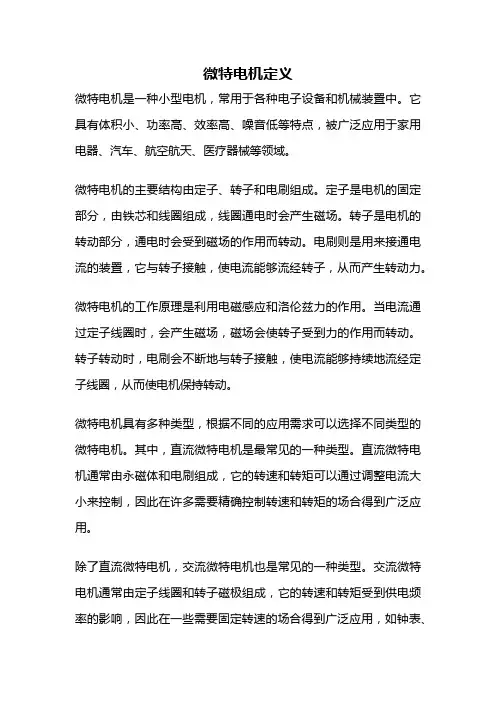 微特电机定义

微特电机是一种小型电机，常用于各种电子设备和机械装置中。它具有体积小、功率高、效率高、噪音低等特点，被广泛应用于家用电器、汽车、航空航天、医疗器械等领域。

微特电机的主要结构由定子、转子和电刷组成。定子是电机的固定部分，由铁芯和线圈组成，线圈通电时会产生磁场。转子是电机的转动部分，通电时会受到磁场的作用而转动。电刷则是用来接通电流的装置，它与转子接触，使电流能够流经转子，从而产生转动力。

微特电机的工作原理是利用电磁感应和洛伦兹力的作用。当电流通过定子线圈时，会产生磁场，磁场会使转子受到力的作用而转动。转子转动时，电刷会不断地与转子接触，使电流能够持续地流经定子线圈，从而使电机保持转动。

微特电机具有多种类型，根据不同的应用需求可以选择不同类型的微特电机。其中，直流微特电机是最常见的一种类型。直流微特电机通常由永磁体和电刷组成，它的转速和转矩可以通过调整电流大小来控制，因此在许多需要精确控制转速和转矩的场合得到广泛应用。

除了直流微特电机，交流微特电机也是常见的一种类型。交流微特电机通常由定子线圈和转子磁极组成，它的转速和转矩受到供电频率的影响，因此在一些需要固定转速的场合得到广泛应用，如钟表、